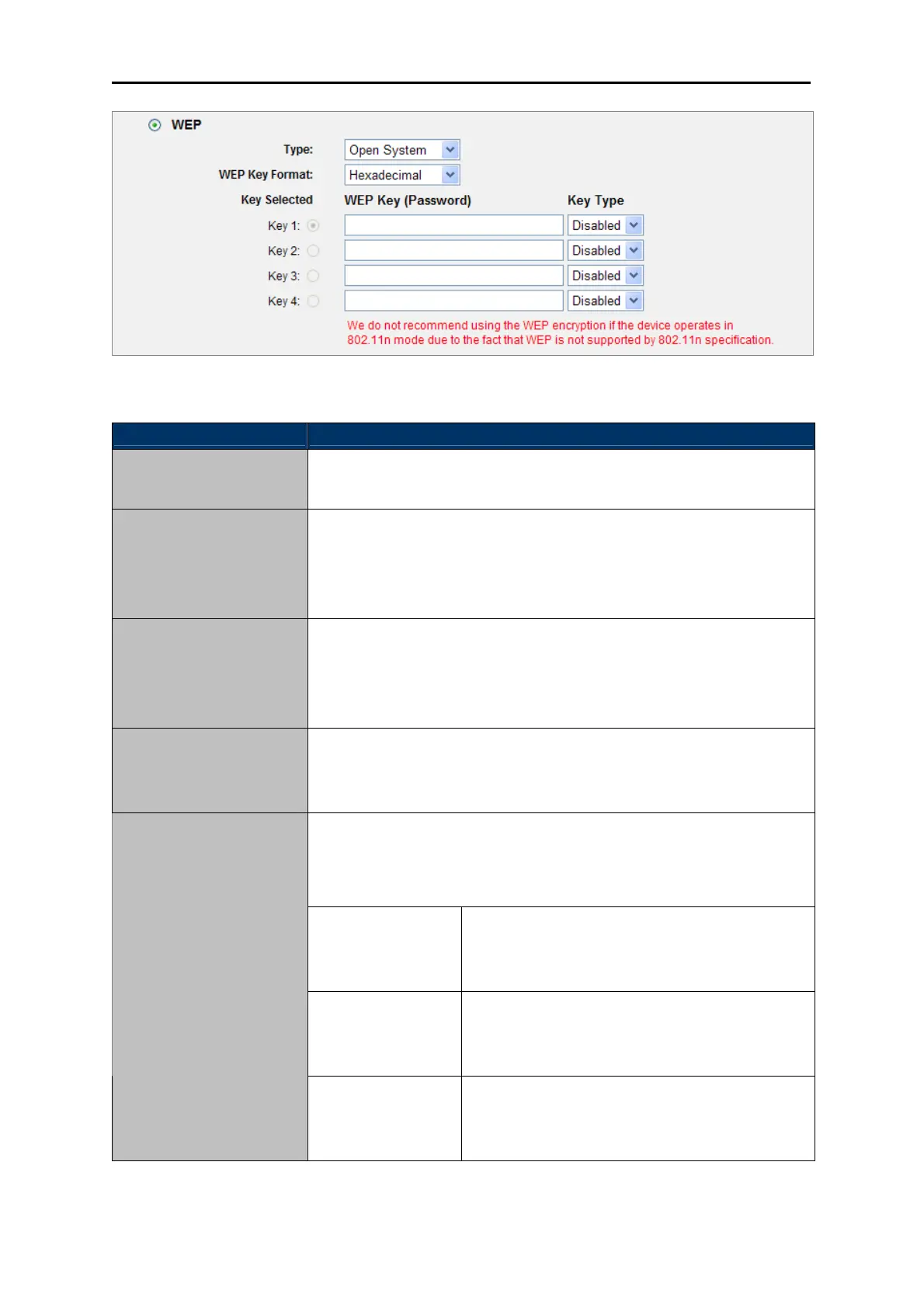 WEP

Type: Open System

WEP Key Format: Hexadecimal

Key Selected WEP Key (Password) Key Type

Key 1: Disabled

Key 2: Disabled

Key 3: Disabled

Key 4: Disabled

We do not recommend using the WEP encryption if the device operates in 802.11n mode due to the fact that WEP is not supported by 802.11n specification.